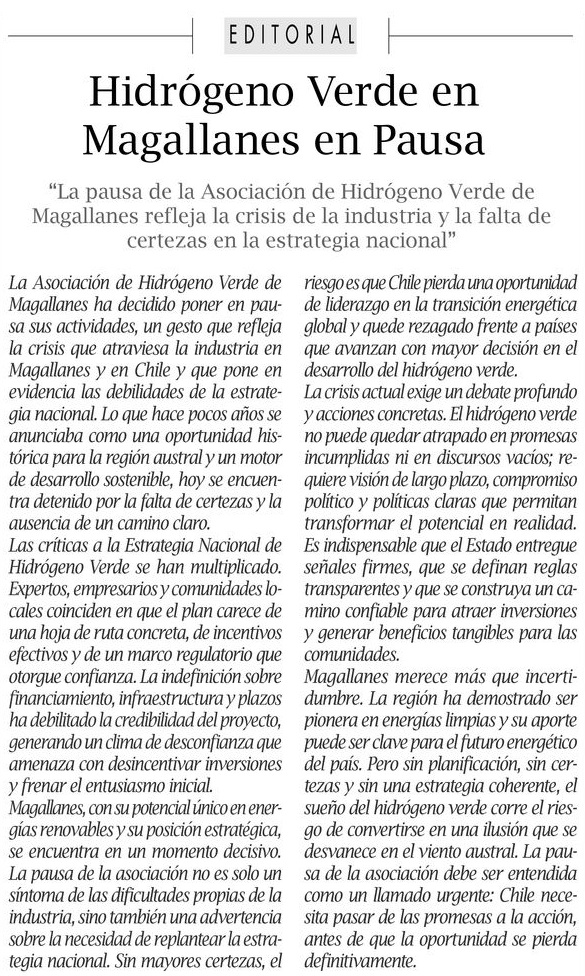 EDITORIAL

Hidrógeno Verde en Magallanes en Pausa

"La pausa de la Asociación de Hidrógeno Verde de Magallanes refleja la crisis de la industria y la falta de certezas en la estrategia nacional"

La Asociación de Hidrógeno Verde de Magallanes ha decidido poner en pausa sus actividades, un gesto que refleja la crisis que atraviesa la industria en Magallanes y en Chile y que pone en evidencia las debilidades de la estrategia nacional. Lo que hace pocos años se anunciaba como una oportunidad histórica para la región austral y un motor de desarrollo sostenible, hoy se encuentra detenido por la falta de certezas y la ausencia de un camino claro.

Las críticas a la Estrategia Nacional de Hidrógeno Verde se han multiplicado. Expertos, empresarios y comunidades locales coinciden en que el plan carece de una hoja de ruta concreta, de incentivos efectivos y de un marco regulatorio que otorgue confianza. La indefinición sobre financiamiento, infraestructura y plazos ha debilitado la credibilidad del proyecto, generando un clima de desconfianza que amenaza con desincentivar inversiones y frenar el entusiasmo inicial.

Magallanes, con su potencial único en energías renovables y su posición estratégica, se encuentra en un momento decisivo. La pausa de la asociación no es solo un síntoma de las dificultades propias de la industria, sino también una advertencia sobre la necesidad de replantear la estrategia nacional. Sin mayores certezas, el riesgo es que Chile pierda una oportunidad de liderazgo en la transición energética global y quede rezagado frente a países que avanzan con mayor decisión en el desarrollo del hidrógeno verde.

La crisis actual exige un debate profundo y acciones concretas. El hidrógeno verde no puede quedar atrapado en promesas incumplidas ni en discursos vacíos; requiere visión de largo plazo, compromiso político y políticas claras que permitan transformar el potencial en realidad. Es indispensable que el Estado entregue señales firmes, que se definan reglas transparentes y que se construya un camino confiable para atraer inversiones y generar beneficios tangibles para las comunidades.

Magallanes merece más que incertidumbre. La región ha demostrado ser pionera en energías limpias y su aporte puede ser clave para el futuro energético del país. Pero sin planificación, sin certezas y sin una estrategia coherente, el sueño del hidrógeno verde corre el riesgo de convertirse en una ilusión que se desvanece en el viento austral. La pausa de la asociación debe ser entendida como un llamado urgente: Chile necesita pasar de las promesas a la acción, antes de que la oportunidad se pierda definitivamente.